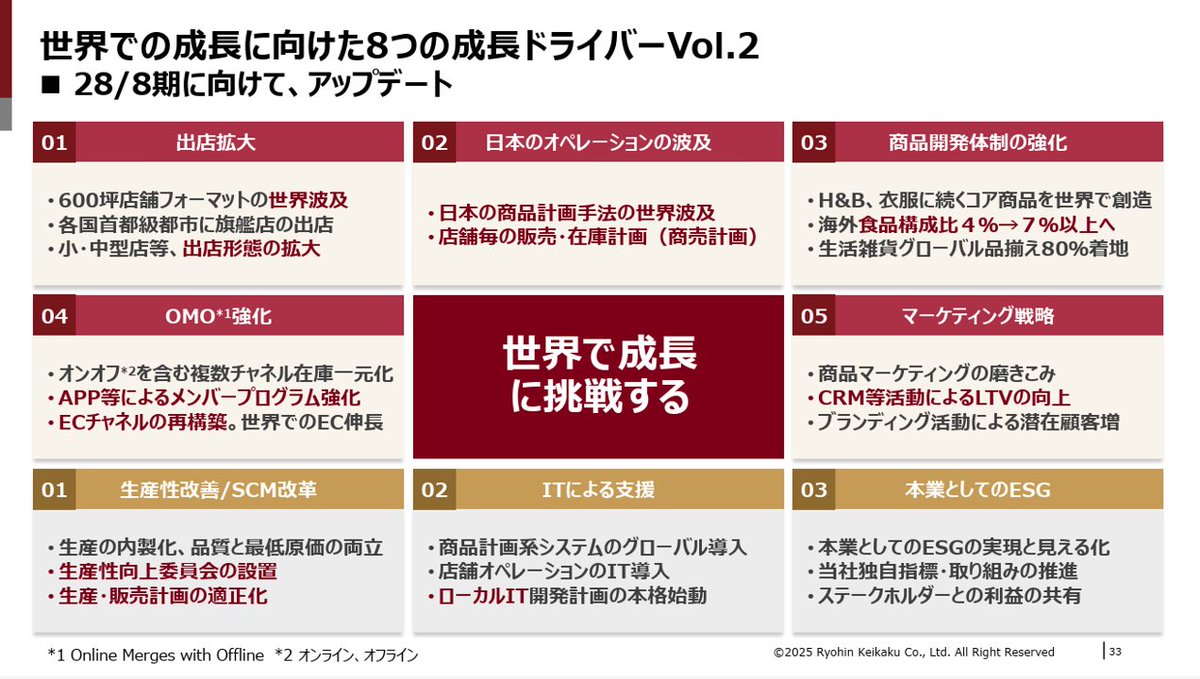 世界での成長に向けた8つの成長ドライバーVol.2
■ 28/8期に向けて、アップデート

01 出店拡大

• 600坪店舗フォーマットの世界波及
• 各国首都級都市に旗艦店の出店
• 小・中型店等、出店形態の拡大

02 日本のオペレーションの波及

• 日本の商品計画手法の世界波及
• 店舗毎の販売・在庫計画（商売計画）

03 商品開発体制の強化

• H&B、衣服に続くコア商品を世界で創造
• 海外食品構成比4％→7％以上へ
• 生活雑貨グローバル品揃え80%着地

04 OMO$^{*1}$強化

• オンオフ$^{*2}$を含む複数チャネル在庫一元化
• APP等によるメンバープログラム強化
• ECチャネルの再構築。世界でのEC伸長

世界で成長に挑戦する

05 マーケティング戦略

• 商品マーケティングの磨きこみ
• CRM等活動によるLTVの向上
• ブランディング活動による潜在顧客増

01 生産性改善/SCM改革

• 生産の内製化、品質と最低原価の両立
• 生産性向上委員会の設置
• 生産・販売計画の適正化

02 ITによる支援

• 商品計画系システムのグローバル導入
• 店舗オペレーションのIT導入
• ローカルIT開発計画の本格始動

03 本業としてのESG

• 本業としてのESGの実現と見える化
• 当社独自指標・取り組みの推進
• ステークホルダーとの利益の共有

*1 Online Merges with Offline *2 オンライン、オフライン

©2025 Ryohin Keikaku Co., Ltd. All Right Reserved

33